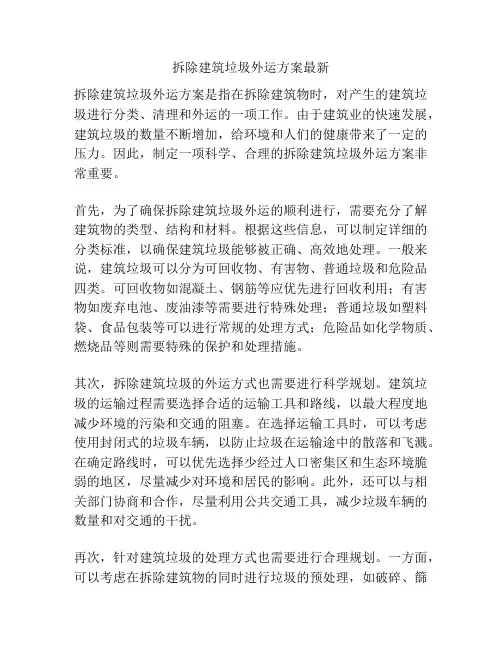 拆除建筑垃圾外运方案最新

拆除建筑垃圾外运方案是指在拆除建筑物时，对产生的建筑垃圾进行分类、清理和外运的一项工作。由于建筑业的快速发展，建筑垃圾的数量不断增加，给环境和人们的健康带来了一定的压力。因此，制定一项科学、合理的拆除建筑垃圾外运方案非常重要。

首先，为了确保拆除建筑垃圾外运的顺利进行，需要充分了解建筑物的类型、结构和材料。根据这些信息，可以制定详细的分类标准，以确保建筑垃圾能够被正确、高效地处理。一般来说，建筑垃圾可以分为可回收物、有害物、普通垃圾和危险品四类。可回收物如混凝土、钢筋等应优先进行回收利用；有害物如废弃电池、废油漆等需要进行特殊处理；普通垃圾如塑料袋、食品包装等可以进行常规的处理方式；危险品如化学物质、燃烧品等则需要特殊的保护和处理措施。

其次，拆除建筑垃圾的外运方式也需要进行科学规划。建筑垃圾的运输过程需要选择合适的运输工具和路线，以最大程度地减少环境的污染和交通的阻塞。在选择运输工具时，可以考虑使用封闭式的垃圾车辆，以防止垃圾在运输途中的散落和飞溅。在确定路线时，可以优先选择少经过人口密集区和生态环境脆弱的地区，尽量减少对环境和居民的影响。此外，还可以与相关部门协商和合作，尽量利用公共交通工具，减少垃圾车辆的数量和对交通的干扰。

再次，针对建筑垃圾的处理方式也需要进行合理规划。一方面，可以考虑在拆除建筑物的同时进行垃圾的预处理，如破碎、筛